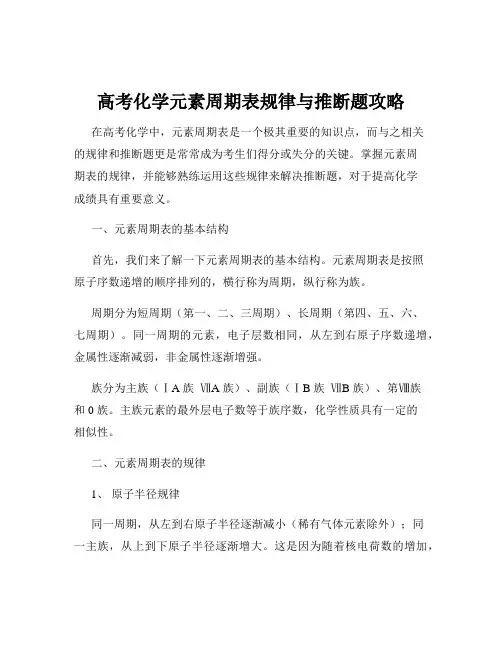 高考化学元素周期表规律与推断题攻略

在高考化学中，元素周期表是一个极其重要的知识点，而与之相关的规律和推断题更是常常成为考生们得分或失分的关键。掌握元素周期表的规律，并能够熟练运用这些规律来解决推断题，对于提高化学成绩具有重要意义。

一、元素周期表的基本结构

首先，我们来了解一下元素周期表的基本结构。元素周期表是按照原子序数递增的顺序排列的，横行称为周期，纵行称为族。

周期分为短周期（第一、二、三周期）、长周期（第四、五、六、七周期）。同一周期的元素，电子层数相同，从左到右原子序数递增，金属性逐渐减弱，非金属性逐渐增强。

族分为主族（ⅠA 族 ⅦA 族）、副族（ⅠB 族 ⅦB 族）、第Ⅷ族和 0 族。主族元素的最外层电子数等于族序数，化学性质具有一定的相似性。

二、元素周期表的规律

1、 原子半径规律

同一周期，从左到右原子半径逐渐减小（稀有气体元素除外）；同一主族，从上到下原子半径逐渐增大。这是因为随着核电荷数的增加，